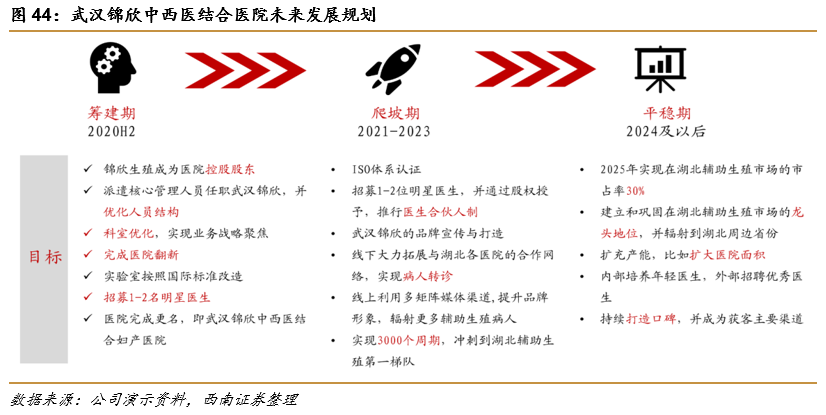 图 44：武汉锦欣中西医结合医院未来发展规划

筹建期
2020H2

爬坡期
2021-2023

平稳期
2024及以后

目标

✓ 锦欣生殖成为医院控股股东
✓ 派遣核心管理人员任职武汉锦欣，并优化人员结构
✓ 科室优化，实现业务战略聚焦
✓ 完成医院翻新
✓ 实验室按照国际标准改造
✓ 招募1-2名明星医生
✓ 医院完成更名，即武汉锦欣中西医结合妇产医院

• ISO体系认证
• 招募1-2位明星医生，并通过股权授予，推行医生合伙人制
• 武汉锦欣的品牌宣传与打造
• 线下大力拓展与湖北各医院的合作网络，实现病人转诊
• 线上利用多矩阵媒体渠道，提升品牌形象，辐射更多辅助生殖病人
• 实现3000个周期，冲刺到湖北辅助生殖第一梯队

• 2025年实现在湖北辅助生殖市场的市占率30%
• 建立和巩固在湖北辅助生殖市场的龙头地位，并辐射到湖北周边省份
• 扩充产能，比如扩大医院面积
• 内部培养年轻医生，外部招聘优秀医生
• 持续打造口碑，并成为获客主要渠道

数据来源：公司演示资料，西南证券整理